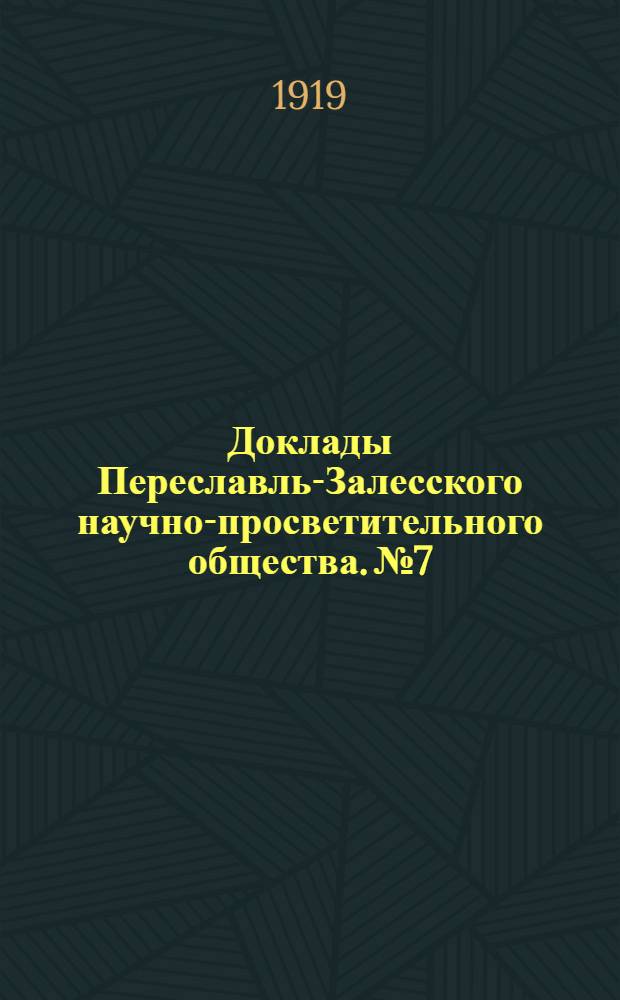 1919

Доклады Переславль-Залесского научно-просветительного общества. №7